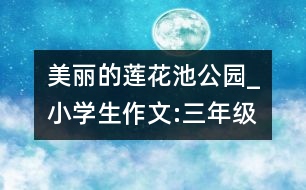 美丽的莲花池公园_小学生作文:三年级